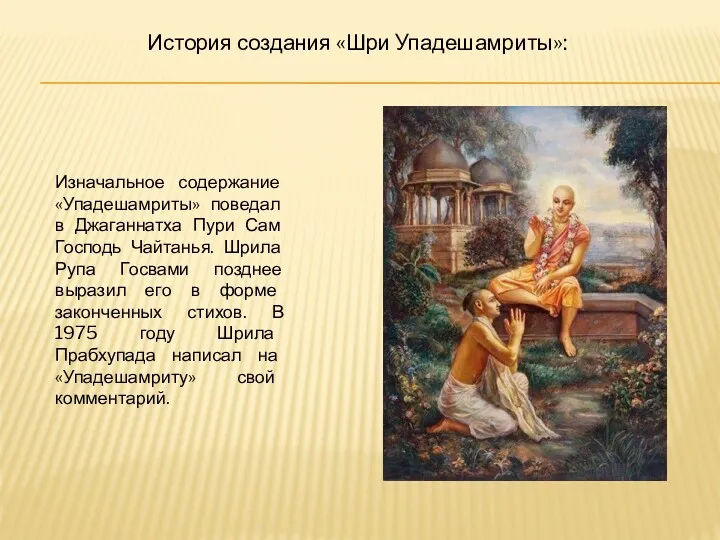 История создания «Шри Упадешамриты»:

Изначальное содержание «Упадешамриты» поведал в Джаганнатха Пури Сам Господь Чайтанья. Шрила Рупа Госвами позднее выразил его в форме законченных стихов. В 1975 году Шрила Прабхупада написал на «Упадешамриту» свой комментарий.